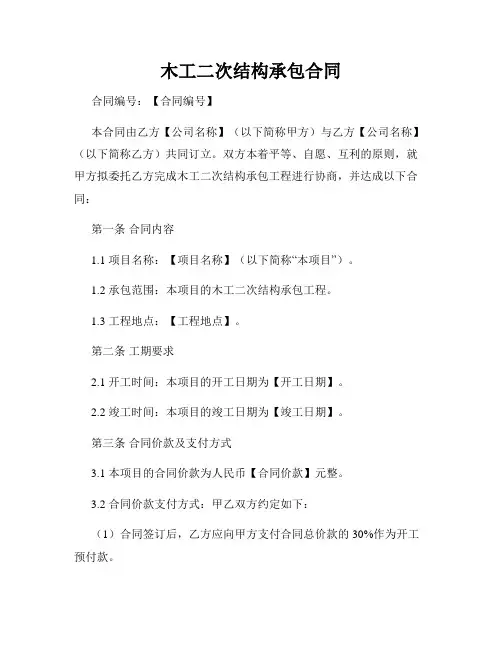 木工二次结构承包合同

合同编号：【合同编号】

本合同由乙方【公司名称】（以下简称甲方）与乙方【公司名称】（以下简称乙方）共同订立。双方本着平等、自愿、互利的原则，就甲方拟委托乙方完成木工二次结构承包工程进行协商，并达成以下合同：

第一条 合同内容

1.1 项目名称：【项目名称】（以下简称“本项目”）。

1.2 承包范围：本项目的木工二次结构承包工程。

1.3 工程地点：【工程地点】。

第二条 工期要求

2.1 开工时间：本项目的开工日期为【开工日期】。

2.2 竣工时间：本项目的竣工日期为【竣工日期】。

第三条 合同价款及支付方式

3.1 本项目的合同价款为人民币【合同价款】元整。

3.2 合同价款支付方式：甲乙双方约定如下：

（1）合同签订后，乙方应向甲方支付合同总价款的 30%作为开工预付款。